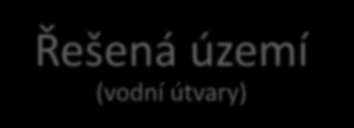 Řešená území
(vodní útvary)